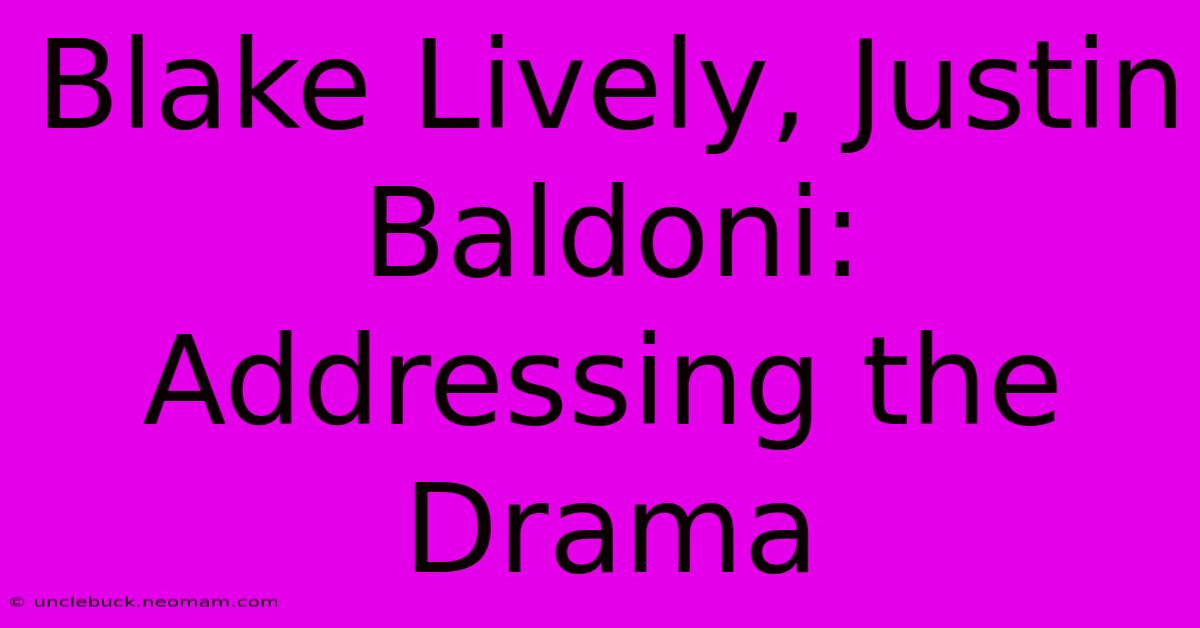 Blake Lively, Justin Baldoni: Addressing the Drama

© unclebuck.neomam.com